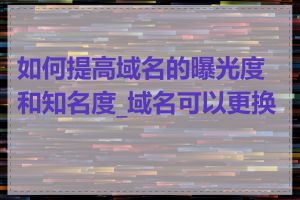 如何提高域名的曝光度和知名度_域名可以更换